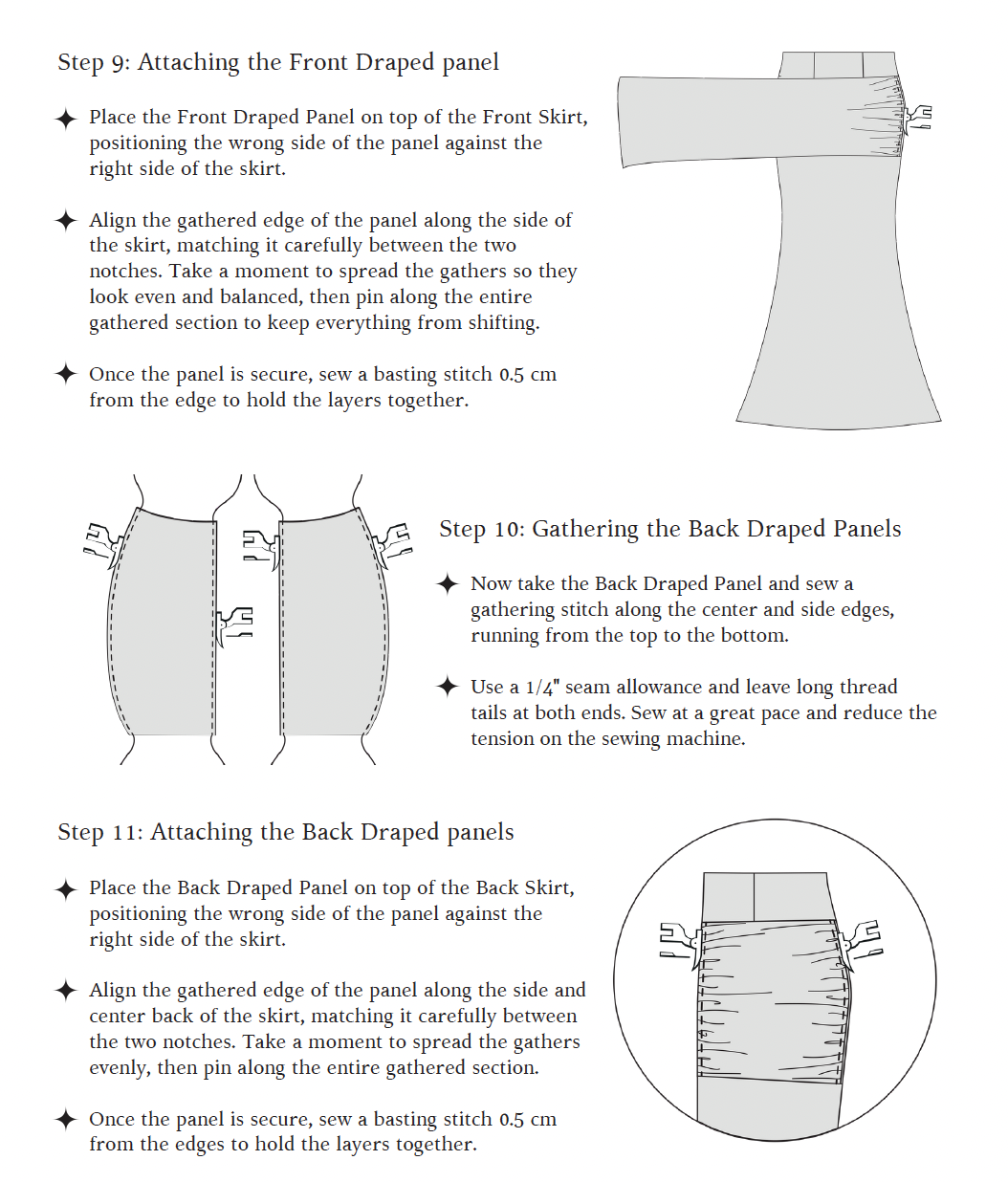 Step 9: Attaching the Front Draped panel

✦ Place the Front Draped Panel on top of the Front Skirt, positioning the wrong side of the panel against the right side of the skirt.

✦ Align the gathered edge of the panel along the side of the skirt, matching it carefully between the two notches. Take a moment to spread the gathers so they look even and balanced, then pin along the entire gathered section to keep everything from shifting.

✦ Once the panel is secure, sew a basting stitch 0.5 cm from the edge to hold the layers together.

Step 10: Gathering the Back Draped Panels

✦ Now take the Back Draped Panel and sew a gathering stitch along the center and side edges, running from the top to the bottom.

✦ Use a 1/4" seam allowance and leave long thread tails at both ends. Sew at a great pace and reduce the tension on the sewing machine.

Step 11: Attaching the Back Draped panels

✦ Place the Back Draped Panel on top of the Back Skirt, positioning the wrong side of the panel against the right side of the skirt.

✦ Align the gathered edge of the panel along the side and center back of the skirt, matching it carefully between the two notches. Take a moment to spread the gathers evenly, then pin along the entire gathered section.

✦ Once the panel is secure, sew a basting stitch 0.5 cm from the edges to hold the layers together.